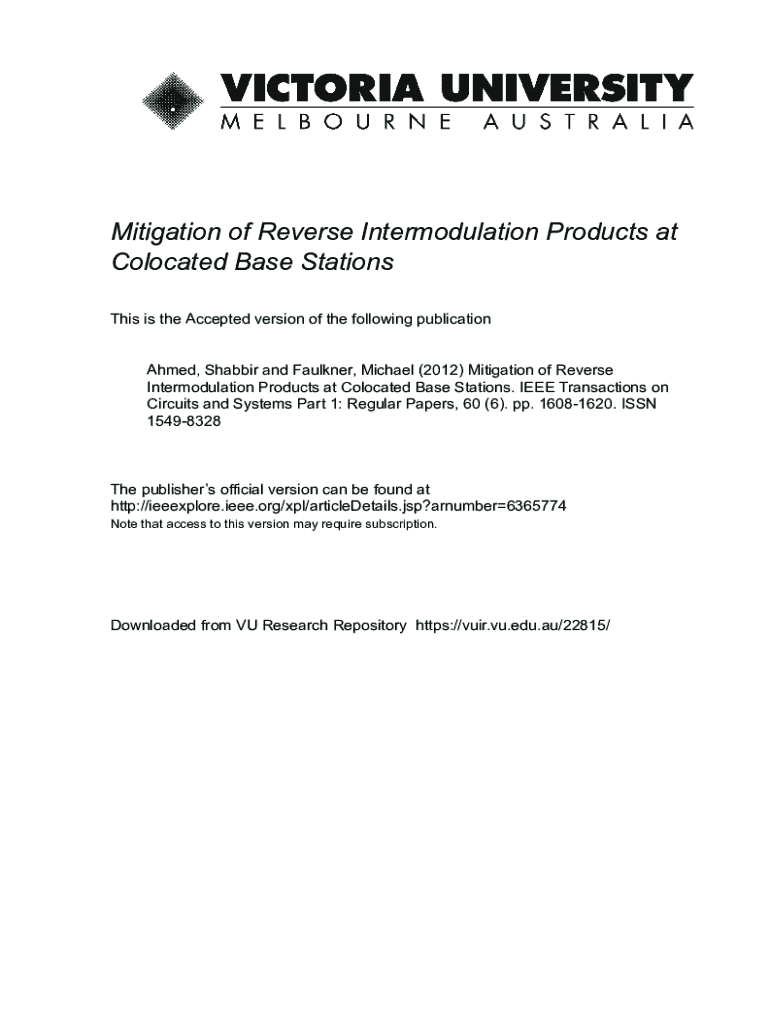 VICTORIA UNIVERSITY
MELBOURNE AUSTRALIA

Mitigation of Reverse Intermodulation Products at Colocated Base Stations

This is the Accepted version of the following publication

Ahmed, Shabbir and Faulkner, Michael (2012) Mitigation of Reverse Intermodulation Products at Colocated Base Stations. IEEE Transactions on Circuits and Systems Part 1: Regular Papers, 60 (6). pp. 1608-1620. ISSN 1549-8328

The publisher's official version can be found at
http://ieeexplore.ieee.org/xpl/articleDetails.jsp?arnumber=6365774
Note that access to this version may require subscription.

Downloaded from VU Research Repository https://vuir.vu.edu.au/22815/